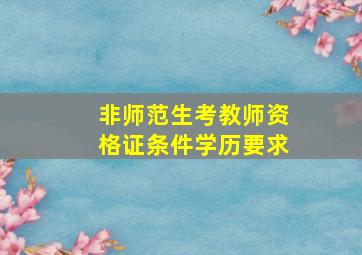 非师范生考教师资格证条件学历要求